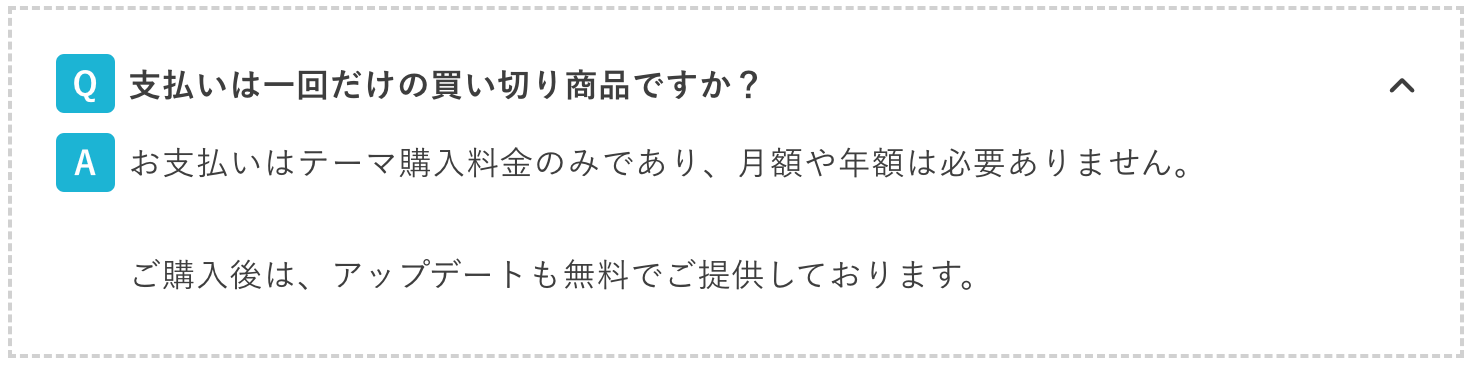 Q 支払いは一回だけの買い切り商品ですか？

A お支払いはテーマ購入料金のみであり、月額や年額は必要ありません。

ご購入後は、アップデートも無料でご提供しております。